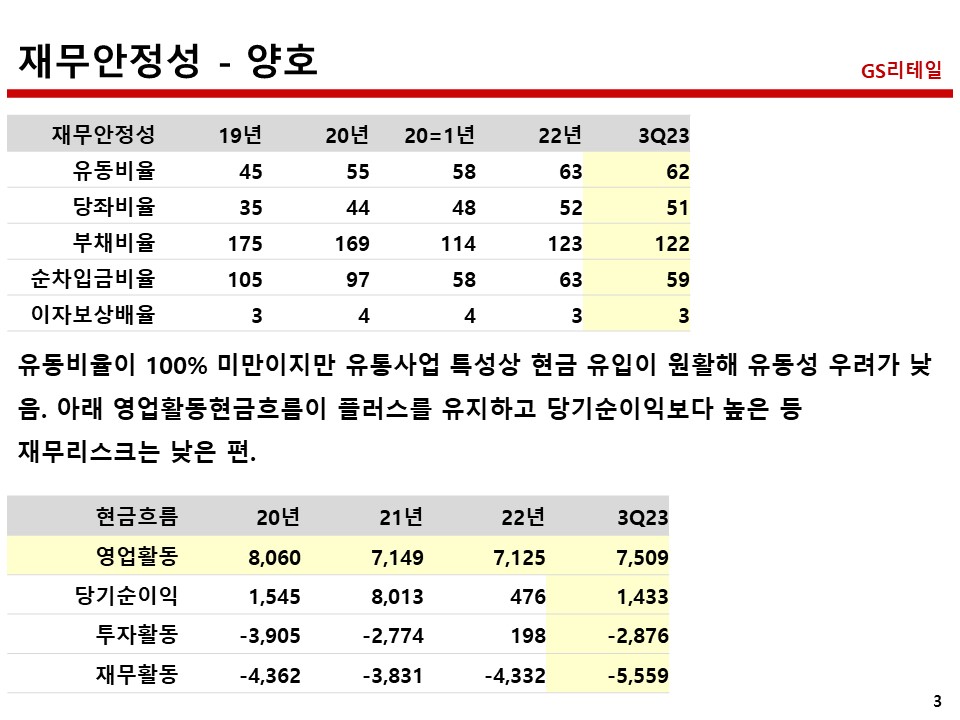 재무안정성 - 양호

GS리테일

| 재무안정성 | 19년 | 20년 | 20=1년 | 22년 | 3Q23 |
|---|---|---|---|---|---|
| 유동비율 | 45 | 55 | 58 | 63 | 62 |
| 당좌비율 | 35 | 44 | 48 | 52 | 51 |
| 부채비율 | 175 | 169 | 114 | 123 | 122 |
| 순차입금비율 | 105 | 97 | 58 | 63 | 59 |
| 이자보상배율 | 3 | 4 | 4 | 3 | 3 |

유동비율이 100% 미만이지만 유통사업 특성상 현금 유입이 원활해 유동성 우려가 낮음. 아래 영업활동현금흐름이 플러스를 유지하고 당기순이익보다 높은 등 재무리스크는 낮은 편.

| 현금흐름 | 20년 | 21년 | 22년 | 3Q23 |
|---|---|---|---|---|
| 영업활동 | 8,060 | 7,149 | 7,125 | 7,509 |
| 당기순이익 | 1,545 | 8,013 | 476 | 1,433 |
| 투자활동 | -3,905 | -2,774 | 198 | -2,876 |
| 재무활동 | -4,362 | -3,831 | -4,332 | -5,559 |

3